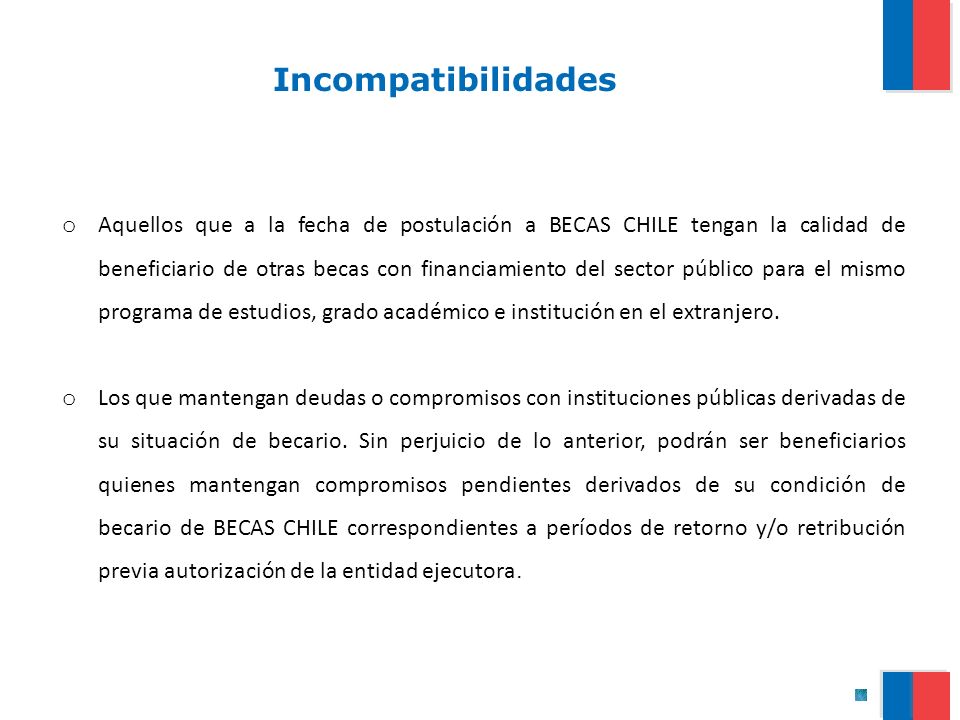 Incompatibilidades

o Aquellos que a la fecha de postulación a BECAS CHILE tengan la calidad de beneficiario de otras becas con financiamiento del sector público para el mismo programa de estudios, grado académico e institución en el extranjero.

o Los que mantengan deudas o compromisos con instituciones públicas derivadas de su situación de becario. Sin perjuicio de lo anterior, podrán ser beneficiarios quienes mantengan compromisos pendientes derivados de su condición de becario de BECAS CHILE correspondientes a períodos de retorno y/o retribución previa autorización de la entidad ejecutora.